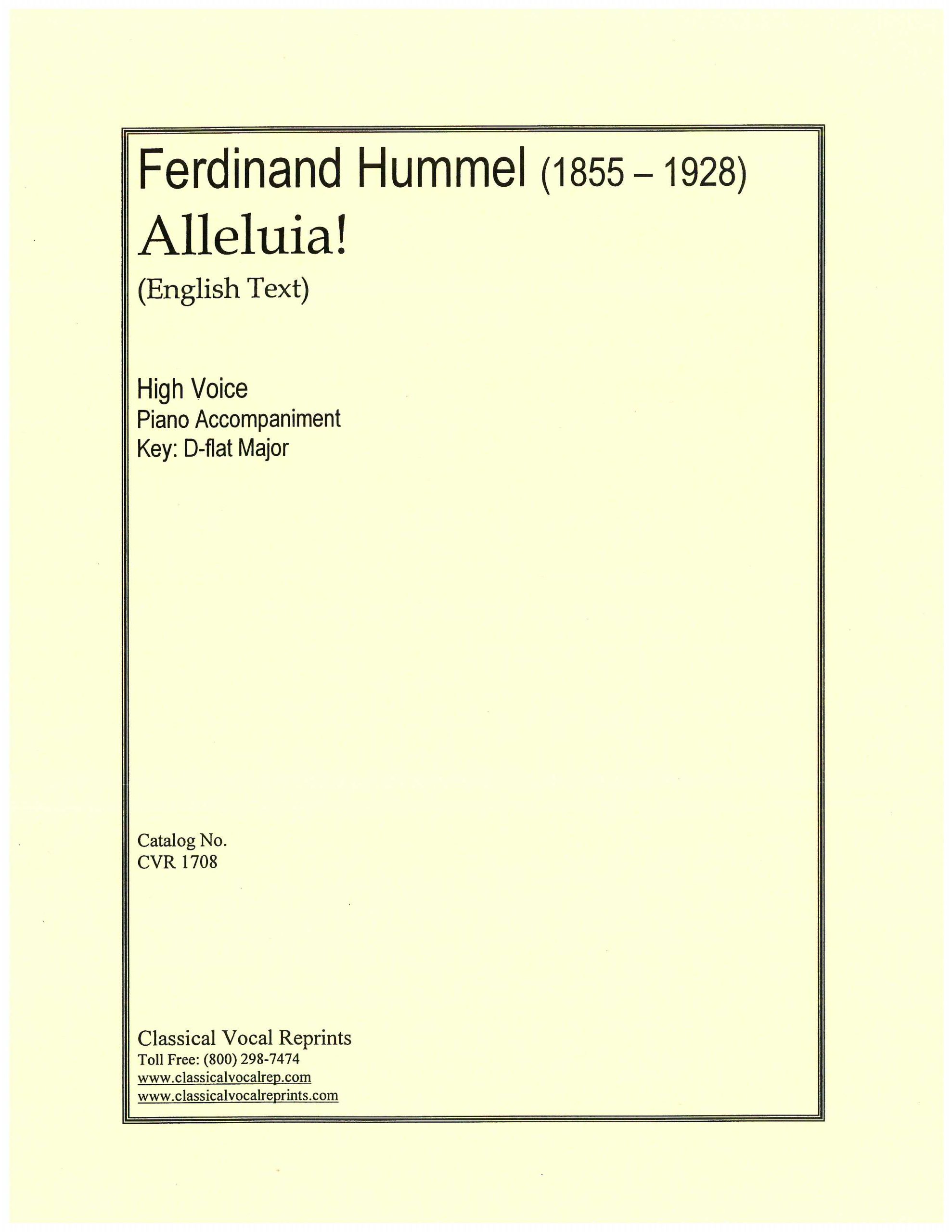 Ferdinand Hummel (1855 – 1928)

Alleluia!

(English Text)

High Voice
Piano Accompaniment
Key: D-flat Major

Catalog No.
CVR 1708

Classical Vocal Reprints
Toll Free: (800) 298-7474
www.classicalvocalrep.com
www.classicalvocalreprints.com